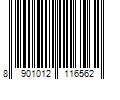 8 901012 116562